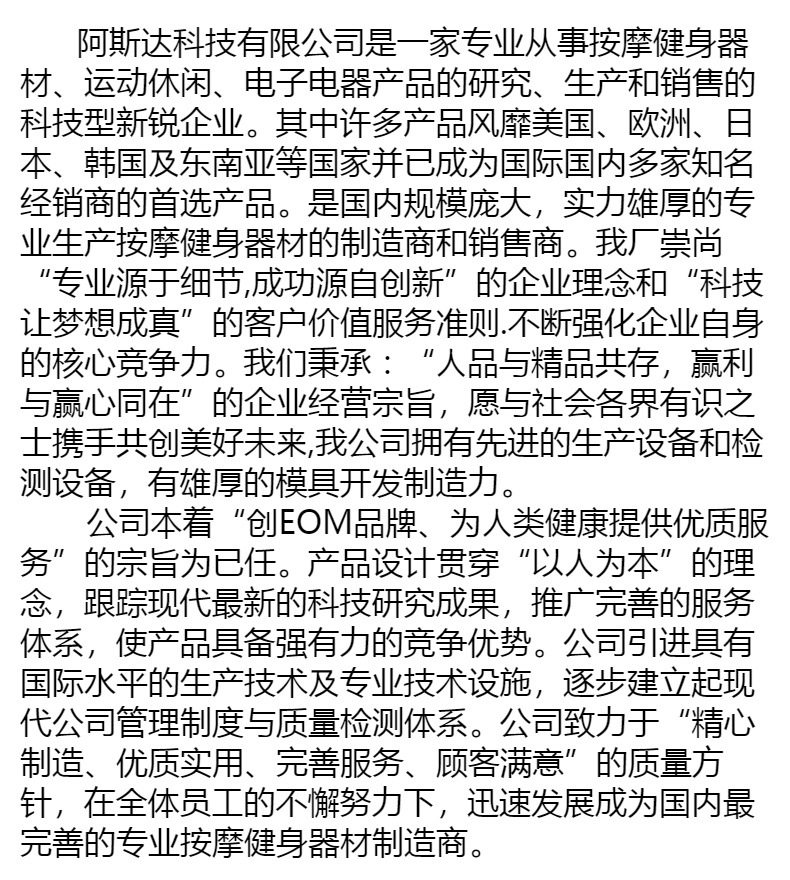 阿斯达科技有限公司是一家专业从事按摩健身器材、运动休闲、电子电器产品的研究、生产和销售的科技型新锐企业。其中许多产品风靡美国、欧洲、日本、韩国及东南亚等国家并已成为国际国内多家知名经销商的首选产品。是国内规模庞大，实力雄厚的专业生产按摩健身器材的制造商和销售商。我厂崇尚“专业源于细节,成功源自创新”的企业理念和“科技让梦想成真”的客户价值服务准则.不断强化企业自身的核心竞争力。我们秉承：“人品与精品共存，赢利与赢心同在”的企业经营宗旨，愿与社会各界有识之士携手共创美好未来,我公司拥有先进的生产设备和检测设备，有雄厚的模具开发制造力。

公司本着“创EOM品牌、为人类健康提供优质服务”的宗旨为已任。产品设计贯穿“以人为本”的理念，跟踪现代最新的科技研究成果，推广完善的服务体系，使产品具备强有力的竞争优势。公司引进具有国际水平的生产技术及专业技术设施，逐步建立起现代公司管理制度与质量检测体系。公司致力于“精心制造、优质实用、完善服务、顾客满意”的质量方针，在全体员工的不懈努力下，迅速发展成为国内最完善的专业按摩健身器材制造商。